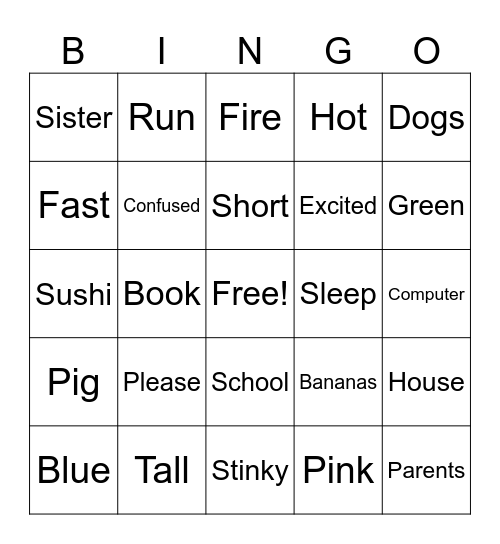 | B | I | N | G | O |
|---|---|---|---|---|
| Sister | Run | Fire | Hot | Dogs |
| Fast | Confused | Short | Excited | Green |
| Sushi | Book | Free! | Sleep | Computer |
| Pig | Please | School | Bananas | House |
| Blue | Tall | Stinky | Pink | Parents |